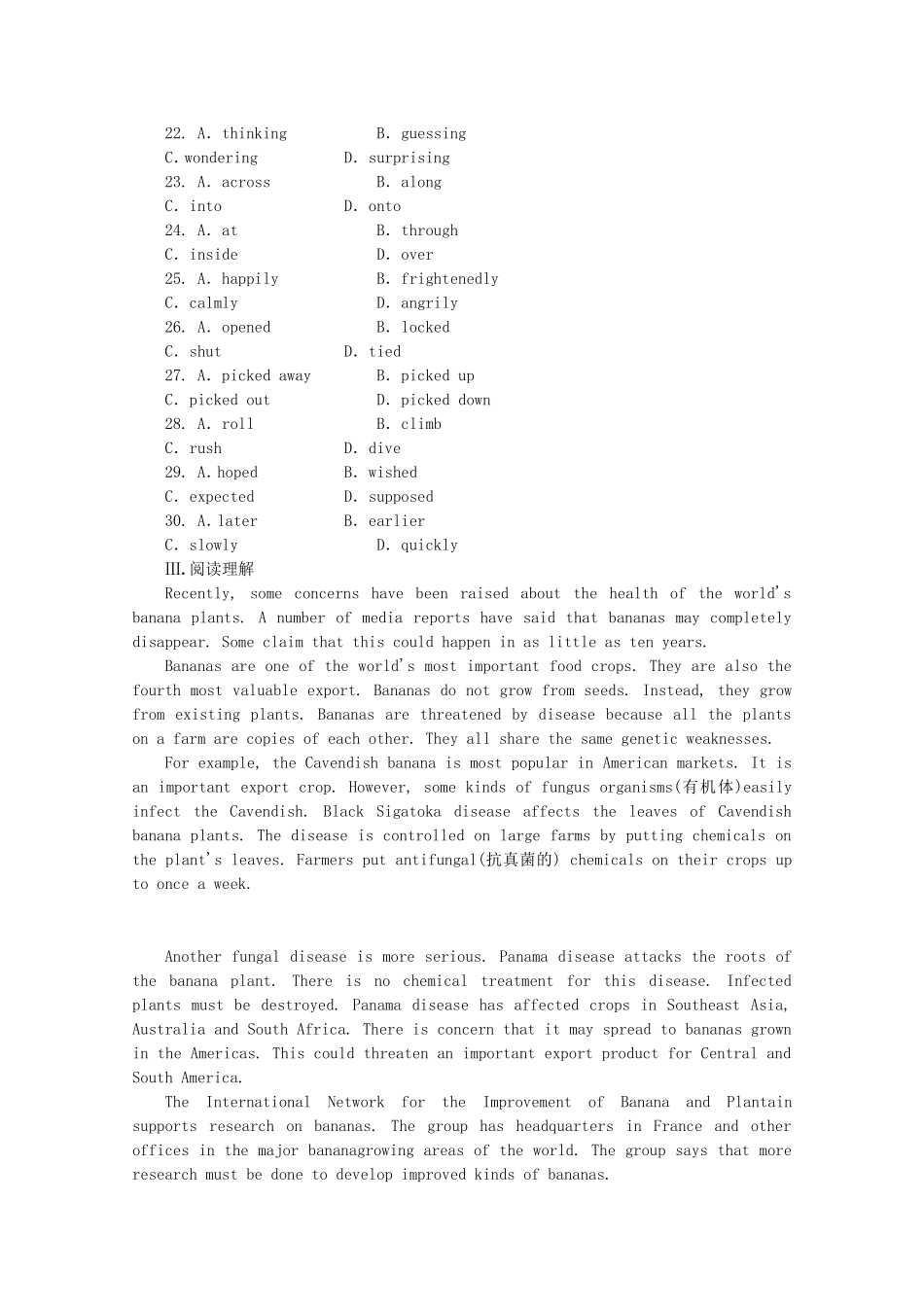 22. A. thinking B. guessing
C. wondering D. surprising
23. A. across B. along
C. into D. onto
24. A. at B. through
C. inside D. over
25. A. happily B. frightenedly
C. calmly D. angrily
26. A. opened B. locked
C. shut D. tied
27. A. picked away B. picked up
C. picked out D. picked down
28. A. roll B. climb
C. rush D. dive
29. A. hoped B. wished
C. expected D. supposed
30. A. later B. earlier
C. slowly D. quickly
III.阅读理解

Recently, some concerns have been raised about the health of the world's banana plants. A number of media reports have said that bananas may completely disappear. Some claim that this could happen in as little as ten years.

Bananas are one of the world's most important food crops. They are also the fourth most valuable export. Bananas do not grow from seeds. Instead, they grow from existing plants. Bananas are threatened by disease because all the plants on a farm are copies of each other. They all share the same genetic weaknesses.

For example, the Cavendish banana is most popular in American markets. It is an important export crop. However, some kinds of fungus organisms(有机体)easily infect the Cavendish. Black Sigatoka disease affects the leaves of Cavendish banana plants. The disease is controlled on large farms by putting chemicals on the plant's leaves. Farmers put antifungal(抗真菌的) chemicals on their crops up to once a week.

Another fungal disease is more serious. Panama disease attacks the roots of the banana plant. There is no chemical treatment for this disease. Infected plants must be destroyed. Panama disease has affected crops in Southeast Asia, Australia and South Africa. There is concern that it may spread to bananas grown in the Americas. This could threaten an important export product for Central and South America.

The International Network for the Improvement of Banana and Plantain supports research on bananas. The group has headquarters in France and other offices in the major bananagrowing areas of the world. The group says that more research must be done to develop improved kinds of bananas.